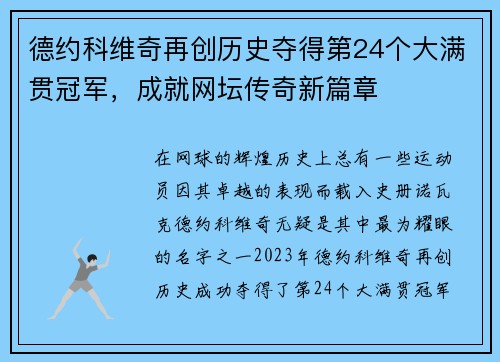 德约科维奇再创历史夺得第24个大满贯冠军，成就网坛传奇新篇章

在网球的辉煌历史上总有一些运动员因其卓越的表现而载入史册诺瓦克德约科维奇无疑是其中最为耀眼的名字之一2023年德约科维奇再创历史成功夺得了第24个大满贯冠军